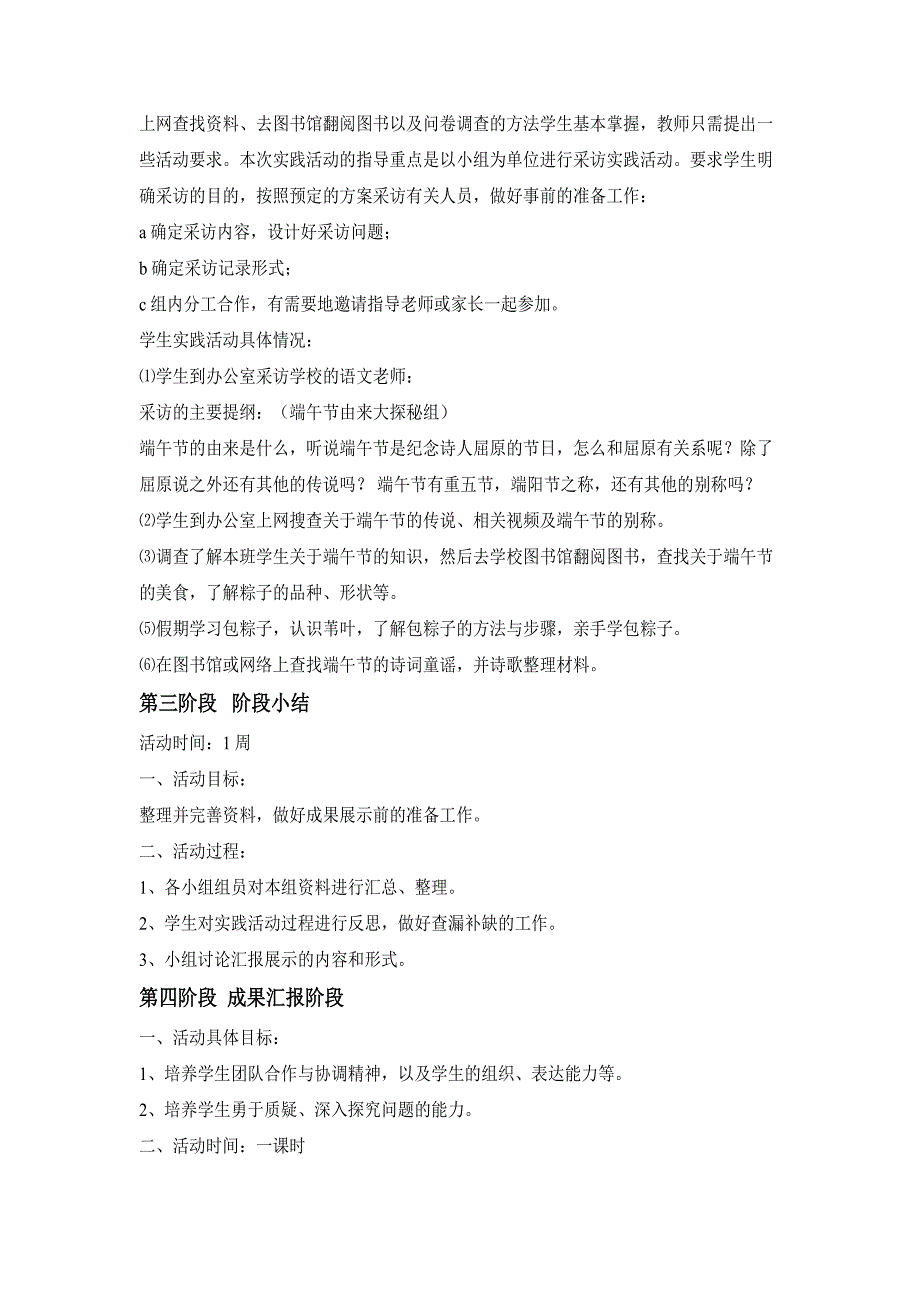 上网查找资料、去图书馆翻阅图书以及问卷调查的方法学生基本掌握，教师只需提出一些活动要求。本次实践活动的指导重点是以小组为单位进行采访实践活动。要求学生明确采访的目的，按照预定的方案采访有关人员，做好事前的准备工作：

a 确定采访内容，设计好采访问题；

b 确定采访记录形式；

c 组内分工合作，有需要地邀请指导老师或家长一起参加。

学生实践活动具体情况：

⑴学生到办公室采访学校的语文老师：

采访的主要提纲：（端午节由来大探秘组）

端午节的由来是什么，听说端午节是纪念诗人屈原的节日，怎么和屈原有关系呢？除了屈原说之外还有其他的传说吗？ 端午节有重五节，端阳节之称，还有其他的别称吗？

⑵学生到办公室上网搜查关于端午节的传说、相关视频及端午节的别称。

⑶调查了解本班学生关于端午节的知识，然后去学校图书馆翻阅图书，查找关于端午节的美食，了解粽子的品种、形状等。

⑸假期学习包粽子，认识苇叶，了解包粽子的方法与步骤，亲手学包粽子。

⑹在图书馆或网络上查找端午节的诗词童谣，并诗歌整理材料。

第三阶段 阶段小结

活动时间：1 周

一、活动目标：

整理并完善资料，做好成果展示前的准备工作。

二、活动过程：

1、各小组组员对本组资料进行汇总、整理。

2、学生对实践活动过程进行反思，做好查漏补缺的工作。

3、小组讨论汇报展示的内容和形式。

第四阶段 成果汇报阶段

一、活动具体目标：

1、培养学生团队合作与协调精神，以及学生的组织、表达能力等。

2、培养学生勇于质疑、深入探究问题的能力。

二、活动时间：一课时